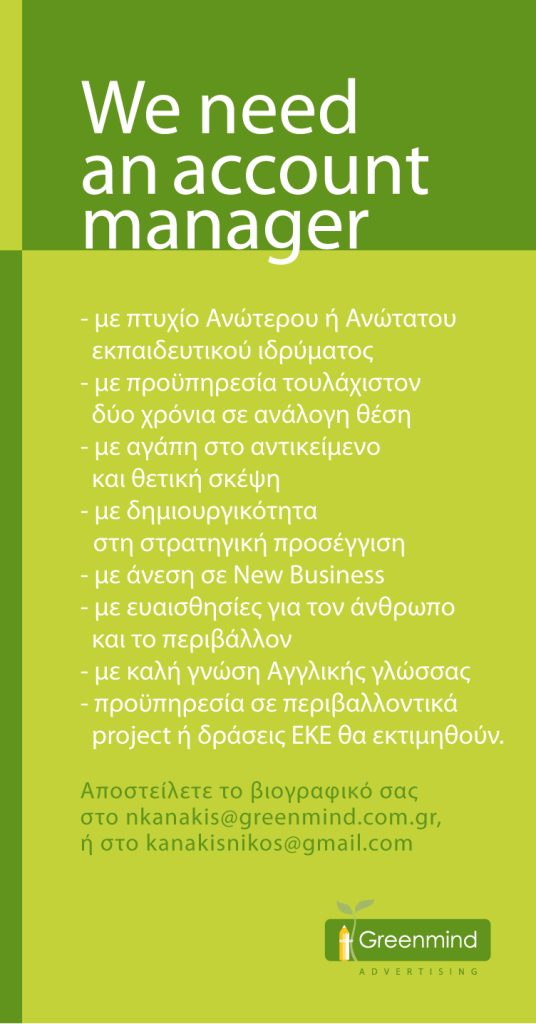 We need an account manager

- με πτυχίο Ανώτερου ή Ανώτατου εκπαιδευτικού ιδρύματος
- με προϋπηρεσία τουλάχιστον δύο χρόνια σε ανάλογη θέση
- με αγάπη στο αντικείμενο και θετική σκέψη
- με δημιουργικότητα στη στρατηγική προσέγγιση
- με άνεση σε New Business
- με ευαισθησίες για τον άνθρωπο και το περιβάλλον
- με καλή γνώση Αγγλικής γλώσσας
- προϋπηρεσία σε περιβαλλοντικά project ή δράσεις ΕΚΕ θα εκτιμηθούν.

Αποστείλετε το βιογραφικό σας στο nkanakis@greenmind.com.gr, ή στο kanakisnikos@gmail.com

Greenmind
ADVERTISING